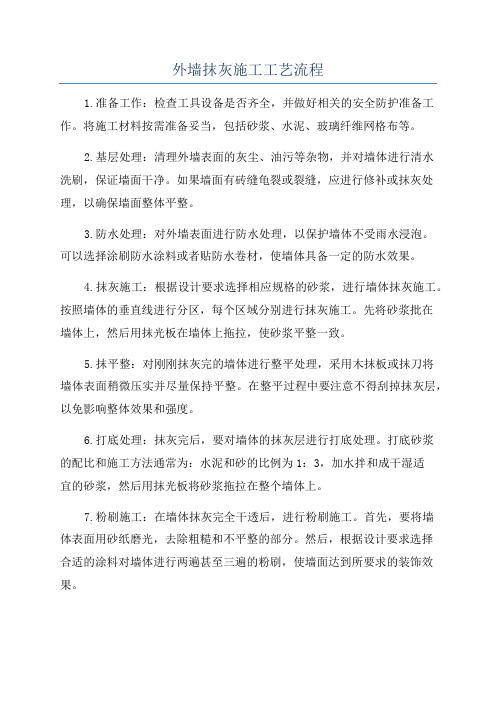 外墙抹灰施工工艺流程

1.准备工作：检查工具设备是否齐全，并做好相关的安全防护准备工作。将施工材料按需准备妥当，包括砂浆、水泥、玻璃纤维网格布等。

2.基层处理：清理外墙表面的灰尘、油污等杂物，并对墙体进行清水洗刷，保证墙面干净。如果墙面有砖缝龟裂或裂缝，应进行修补或抹灰处理，以确保墙面整体平整。

3.防水处理：对外墙表面进行防水处理，以保护墙体不受雨水浸泡。可以选择涂刷防水涂料或者贴防水卷材，使墙体具备一定的防水效果。

4.抹灰施工：根据设计要求选择相应规格的砂浆，进行墙体抹灰施工。按照墙体的垂直线进行分区，每个区域分别进行抹灰施工。先将砂浆批在墙体上，然后用抹光板在墙体上拖拉，使砂浆平整一致。

5.抹平整：对刚刚抹灰完的墙体进行整平处理，采用木抹板或抹刀将墙体表面稍微压实并尽量保持平整。在整平过程中要注意不得刮掉抹灰层，以免影响整体效果和强度。

6.打底处理：抹灰完后，要对墙体的抹灰层进行打底处理。打底砂浆的配比和施工方法通常为：水泥和砂的比例为1：3，加水拌和成干湿适宜的砂浆，然后用抹光板将砂浆拖拉在整个墙体上。

7.粉刷施工：在墙体抹灰完全干透后，进行粉刷施工。首先，要将墙体表面用砂纸磨光，去除粗糙和不平整的部分。然后，根据设计要求选择合适的涂料对墙体进行两遍甚至三遍的粉刷，使墙面达到所要求的装饰效果。